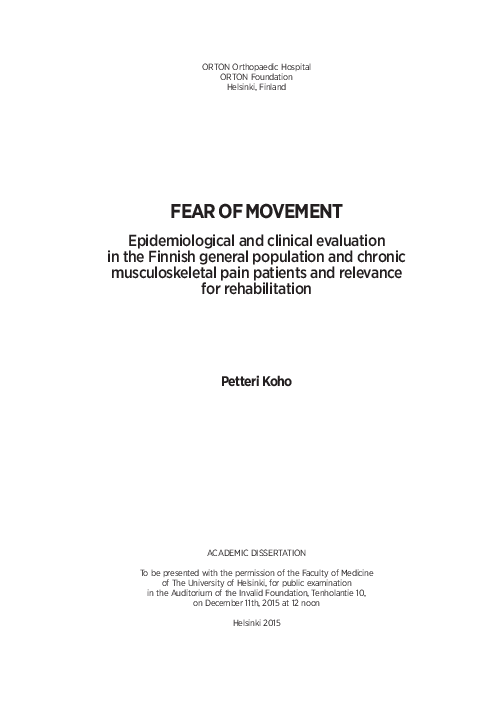 ORTON Orthopaedic Hospital
ORTON Foundation
Helsinki, Finland

FEAR OF MOVEMENT

Epidemiological and clinical evaluation in the Finnish general population and chronic musculoskeletal pain patients and relevance for rehabilitation

Petteri Koho

ACADEMIC DISSERTATION

To be presented with the permission of the Faculty of Medicine of The University of Helsinki, for public examination in the Auditorium of the Invalid Foundation, Tenholantie 10, on December 11th, 2015 at 12 noon

Helsinki 2015